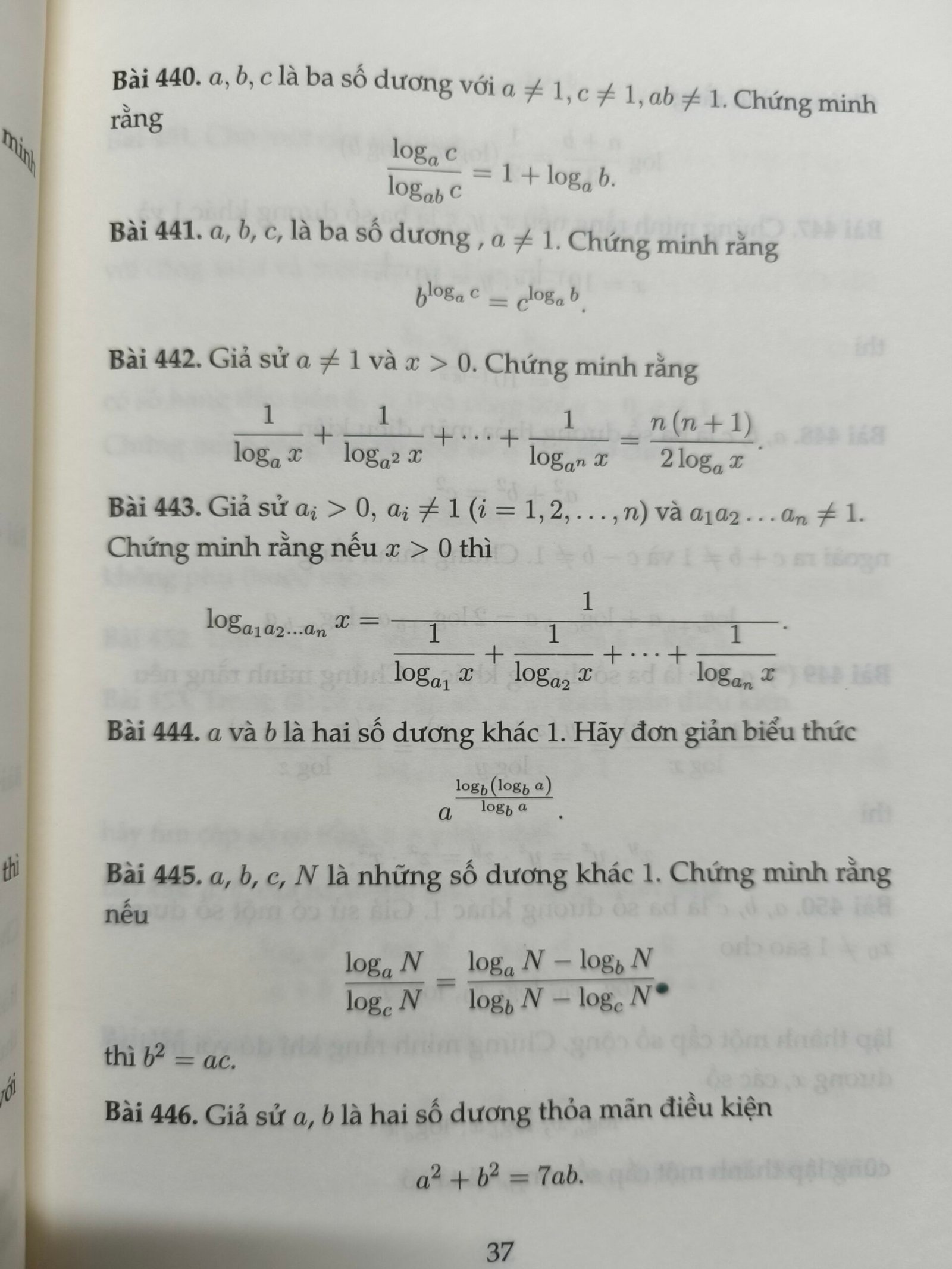 Bài 440. $a, b, c$ là ba số dương với $a \neq 1, c \neq 1, ab \neq 1$. Chứng minh rằng

$$\frac{\log_a c}{\log_{ab} c} = 1 + \log_a b.$$

Bài 441. $a$, $b$, $c$, là ba số dương , $a \neq 1$. Chứng minh rằng

$$b^{\log_a c} = c^{\log_a b}.$$

Bài 442. Giả sử $a \neq 1$ và $x > 0$. Chứng minh rằng

$$\frac{1}{\log_a x} + \frac{1}{\log_{a^2} x} + \cdots + \frac{1}{\log_{a^n} x} = \frac{n(n+1)}{2\log_a x}.$$

Bài 443. Giả sử $a_i > 0$, $a_i \neq 1$ $(i = 1, 2, \ldots, n)$ và $a_1 a_2 \ldots a_n \neq 1$. Chứng minh rằng nếu $x > 0$ thì

$$\log_{a_1 a_2 \ldots a_n} x = \frac{1}{\frac{1}{\log_{a_1} x} + \frac{1}{\log_{a_2} x} + \cdots + \frac{1}{\log_{a_n} x}}.$$

Bài 444. $a$ và $b$ là hai số dương khác 1. Hãy đơn giản biểu thức

$$a^{\frac{\log_b(\log_b a)}{\log_b a}}.$$

Bài 445. $a$, $b$, $c$, $N$ là những số dương khác 1. Chứng minh rằng nếu

$$\frac{\log_a N}{\log_c N} = \frac{\log_a N - \log_b N}{\log_b N - \log_c N}$$

thì $b^2 = ac$.

Bài 446. Giả sử $a$, $b$ là hai số dương thỏa mãn điều kiện

$$a^2 + b^2 = 7ab.$$

37